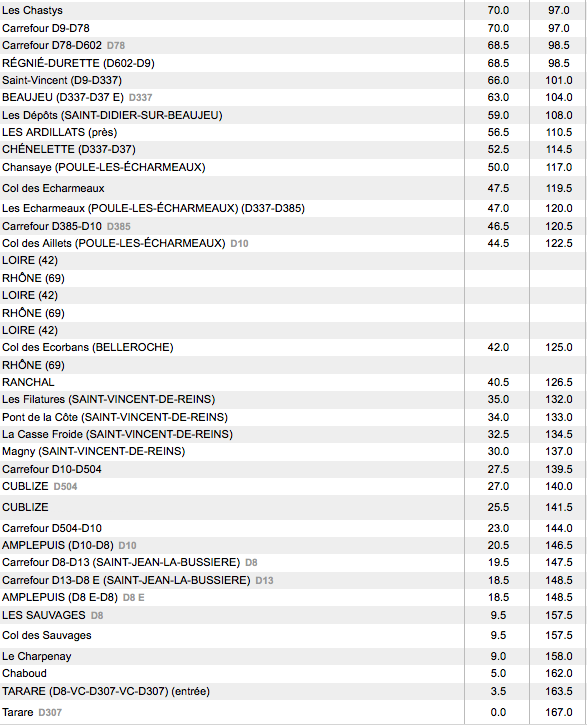 | | | |
|---|---|---|
| Les Chastys | 70.0 | 97.0 |
| Carrefour D9-D78 | 70.0 | 97.0 |
| Carrefour D78-D602 D78 | 68.5 | 98.5 |
| RÉGNIÉ-DURETTE (D602-D9) | 68.5 | 98.5 |
| Saint-Vincent (D9-D337) | 66.0 | 101.0 |
| BEAUJEU (D337-D37 E) D337 | 63.0 | 104.0 |
| Les Dépôts (SAINT-DIDIER-SUR-BEAUJEU) | 59.0 | 108.0 |
| LES ARDILLATS (près) | 56.5 | 110.5 |
| CHÉNELETTE (D337-D37) | 52.5 | 114.5 |
| Chansaye (POULE-LES-ÉCHARMEAUX) | 50.0 | 117.0 |
| Col des Echarmeaux | 47.5 | 119.5 |
| Les Echarmeaux (POULE-LES-ÉCHARMEAUX) (D337-D385) | 47.0 | 120.0 |
| Carrefour D385-D10 D385 | 46.5 | 120.5 |
| Col des Aillets (POULE-LES-ÉCHARMEAUX) D10 | 44.5 | 122.5 |
| LOIRE (42) | | |
| RHÔNE (69) | | |
| LOIRE (42) | | |
| RHÔNE (69) | | |
| LOIRE (42) | | |
| Col des Ecorbans (BELLEROCHE) | 42.0 | 125.0 |
| RHÔNE (69) | | |
| RANCHAL | 40.5 | 126.5 |
| Les Filatures (SAINT-VINCENT-DE-REINS) | 35.0 | 132.0 |
| Pont de la Côte (SAINT-VINCENT-DE-REINS) | 34.0 | 133.0 |
| La Casse Froide (SAINT-VINCENT-DE-REINS) | 32.5 | 134.5 |
| Magny (SAINT-VINCENT-DE-REINS) | 30.0 | 137.0 |
| Carrefour D10-D504 | 27.5 | 139.5 |
| CUBLIZE D504 | 27.0 | 140.0 |
| CUBLIZE | 25.5 | 141.5 |
| Carrefour D504-D10 | 23.0 | 144.0 |
| AMPLEPUIS (D10-D8) D10 | 20.5 | 146.5 |
| Carrefour D8-D13 (SAINT-JEAN-LA-BUSSIERE) D8 | 19.5 | 147.5 |
| Carrefour D13-D8 E (SAINT-JEAN-LA-BUSSIERE) D13 | 18.5 | 148.5 |
| AMPLEPUIS (D8 E-D8) D8 E | 18.5 | 148.5 |
| LES SAUVAGES D8 | 9.5 | 157.5 |
| Col des Sauvages | 9.5 | 157.5 |
| Le Charpenay | 9.0 | 158.0 |
| Chaboud | 5.0 | 162.0 |
| TARARE (D8-VC-D307-VC-D307) (entrée) | 3.5 | 163.5 |
| Tarare D307 | 0.0 | 167.0 |